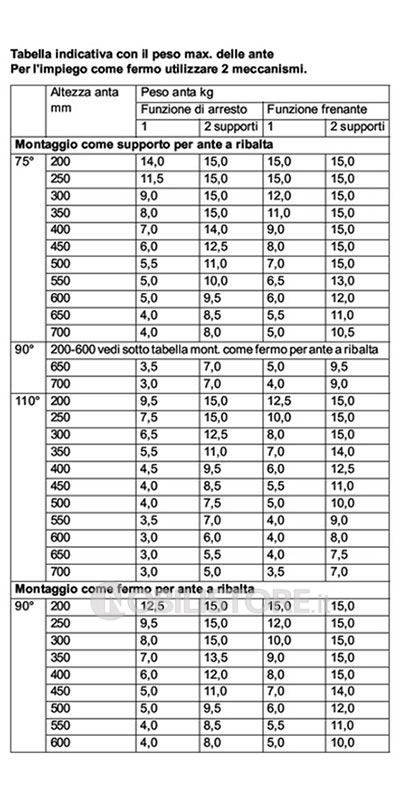 Tabella indicativa con il peso max. delle ante
Per l'impiego come fermo utilizzare 2 meccanismi.

| | Altezza anta mm | Peso anta kg | | | |
|---|---|---|---|---|---|
| | | Funzione di arresto | | Funzione frenante | |
| | | 1 | 2 supporti | 1 | 2 supporti |
| **Montaggio come supporto per ante a ribalta** | | | | | |
| 75° | 200 | 14,0 | 15,0 | 15,0 | 15,0 |
| | 250 | 11,5 | 15,0 | 15,0 | 15,0 |
| | 300 | 9,0 | 15,0 | 12,0 | 15,0 |
| | 350 | 8,0 | 15,0 | 11,0 | 15,0 |
| | 400 | 7,0 | 14,0 | 9,0 | 15,0 |
| | 450 | 6,0 | 12,5 | 8,0 | 15,0 |
| | 500 | 5,5 | 11,0 | 7,0 | 15,0 |
| | 550 | 5,0 | 10,0 | 6,5 | 13,0 |
| | 600 | 5,0 | 9,5 | 6,0 | 12,0 |
| | 650 | 4,0 | 8,5 | 5,5 | 11,0 |
| | 700 | 4,0 | 8,0 | 5,0 | 10,5 |
| 90° | 200-600 vedi sotto tabella mont. come fermo per ante a ribalta | | | | |
| | 650 | 3,5 | 7,0 | 5,0 | 9,5 |
| | 700 | 3,0 | 7,0 | 4,0 | 9,0 |
| 110° | 200 | 9,5 | 15,0 | 12,5 | 15,0 |
| | 250 | 7,5 | 15,0 | 10,0 | 15,0 |
| | 300 | 6,5 | 12,5 | 8,0 | 15,0 |
| | 350 | 5,5 | 11,0 | 7,0 | 14,0 |
| | 400 | 4,5 | 9,5 | 6,0 | 12,5 |
| | 450 | 4,0 | 8,5 | 5,5 | 11,0 |
| | 500 | 4,0 | 7,5 | 5,0 | 10,0 |
| | 550 | 3,5 | 7,0 | 4,0 | 9,0 |
| | 600 | 3,0 | 6,0 | 4,0 | 8,0 |
| | 650 | 3,0 | 5,5 | 4,0 | 7,5 |
| | 700 | 3,0 | 5,0 | 3,5 | 7,0 |
| **Montaggio come fermo per ante a ribalta** | | | | | |
| 90° | 200 | 12,5 | 15,0 | 15,0 | 15,0 |
| | 250 | 9,5 | 15,0 | 12,0 | 15,0 |
| | 300 | 8,0 | 15,0 | 10,0 | 15,0 |
| | 350 | 7,0 | 13,5 | 9,0 | 15,0 |
| | 400 | 6,0 | 12,0 | 8,0 | 15,0 |
| | 450 | 5,0 | 11,0 | 7,0 | 14,0 |
| | 500 | 5,0 | 9,5 | 6,0 | 12,0 |
| | 550 | 4,0 | 8,5 | 5,5 | 11,0 |
| | 600 | 4,0 | 8,0 | 5,0 | 10,0 |

COSIDSTORE.it